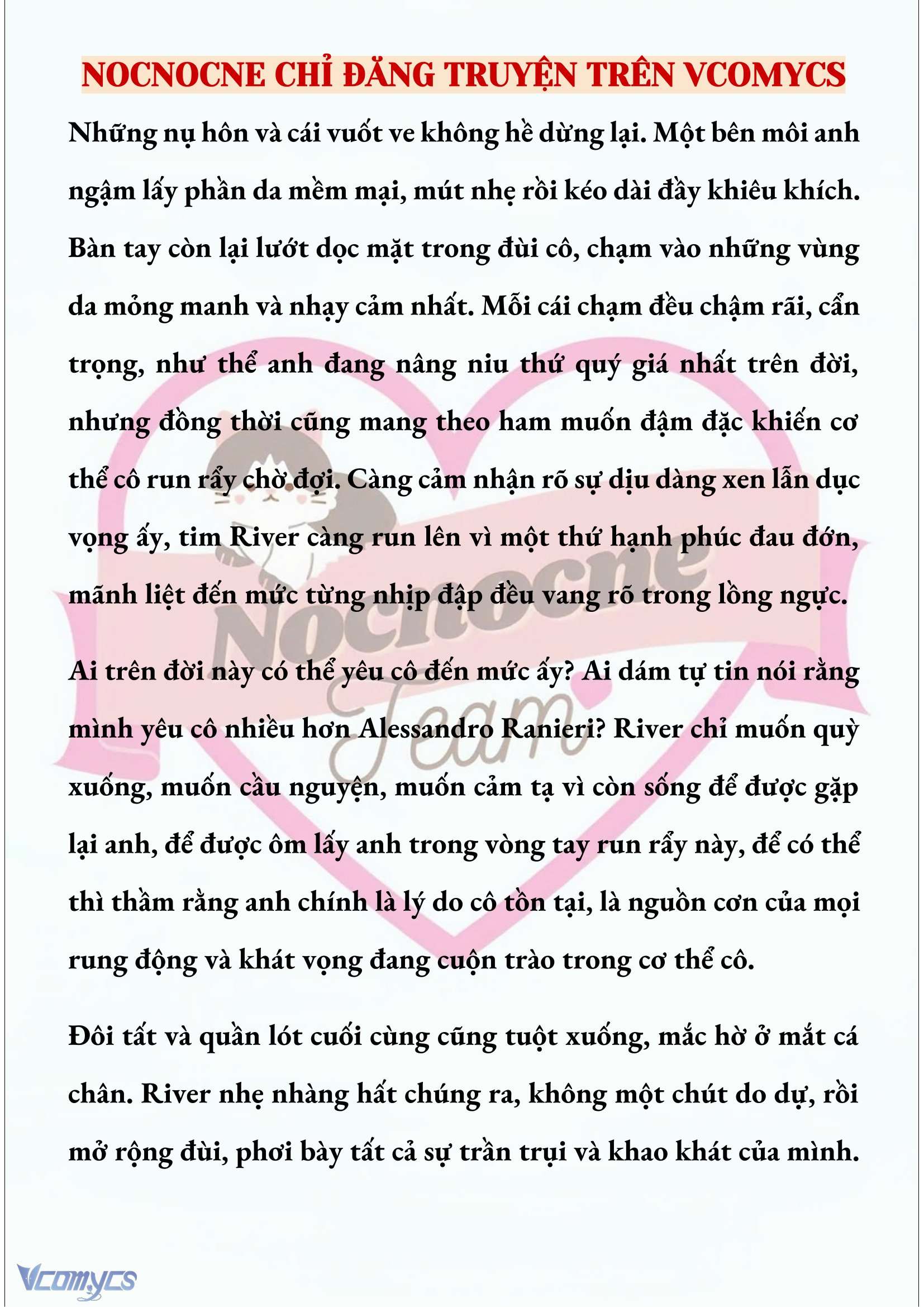 NOCNOCNE CHỈ ĐĂNG TRUYỆN TRÊN VCOMYCS

Những nụ hôn và cái vuốt ve không hề dừng lại. Một bên môi anh ngậm lấy phần da mềm mại, mút nhẹ rồi kéo dài đầy khiêu khích. Bàn tay còn lại lướt dọc mặt trong đùi cô, chạm vào những vùng da mỏng manh và nhạy cảm nhất. Mỗi cái chạm đều chậm rãi, cẩn trọng, như thể anh đang nâng niu thứ quý giá nhất trên đời, nhưng đồng thời cũng mang theo ham muốn đậm đặc khiến cơ thể cô run rẩy chờ đợi. Càng cảm nhận rõ sự dịu dàng xen lẫn dục vọng ấy, tim River càng run lên vì một thứ hạnh phúc đau đớn, mãnh liệt đến mức từng nhịp đập đều vang rõ trong lồng ngực.

Ai trên đời này có thể yêu cô đến mức ấy? Ai dám tự tin nói rằng mình yêu cô nhiều hơn Alessandro Ranieri? River chỉ muốn quỳ xuống, muốn cầu nguyện, muốn cảm tạ vì còn sống để được gặp lại anh, để được ôm lấy anh trong vòng tay run rẩy này, để có thể thì thầm rằng anh chính là lý do cô tồn tại, là nguồn cơn của mọi rung động và khát vọng đang cuộn trào trong cơ thể cô.

Đôi tất và quần lót cuối cùng cũng tuột xuống, mắc hờ ở mắt cá chân. River nhẹ nhàng hất chúng ra, không một chút do dự, rồi mở rộng đùi, phơi bày tất cả sự trần trụi và khao khát của mình.

Nocnocne Team

Vcomycs